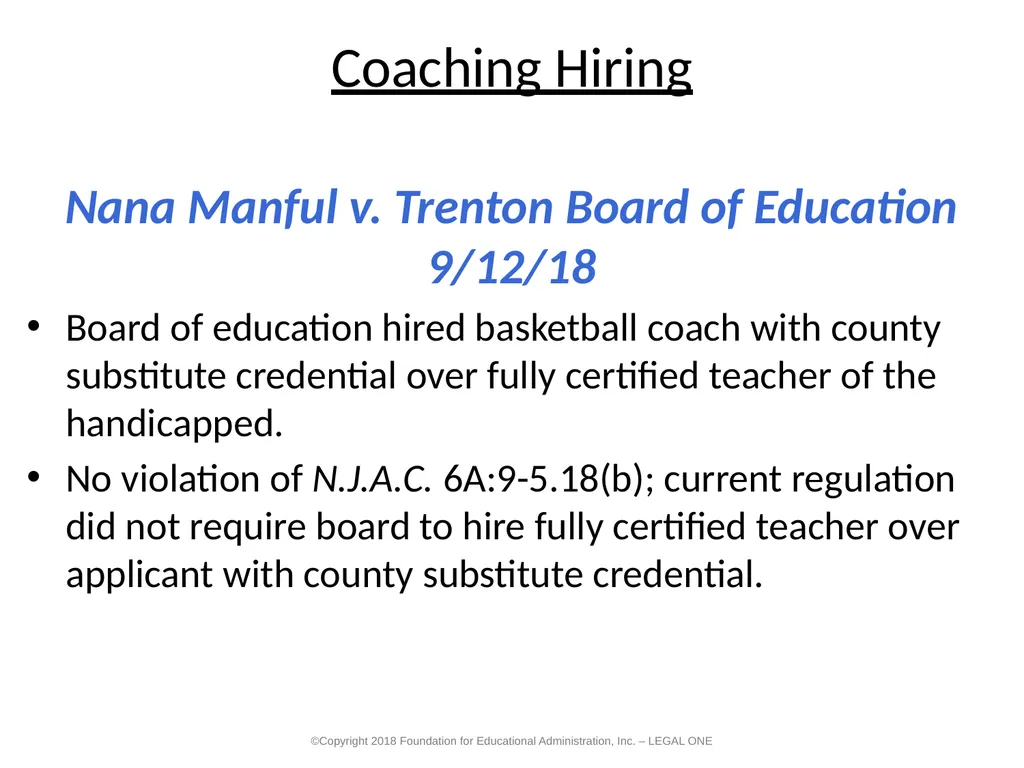 Coaching Hiring

Nana Manful v. Trenton Board of Education 9/12/18

• Board of education hired basketball coach with county substitute credential over fully certified teacher of the handicapped.

• No violation of N.J.A.C. 6A:9-5.18(b); current regulation did not require board to hire fully certified teacher over applicant with county substitute credential.

©Copyright 2018 Foundation for Educational Administration, Inc. – LEGAL ONE